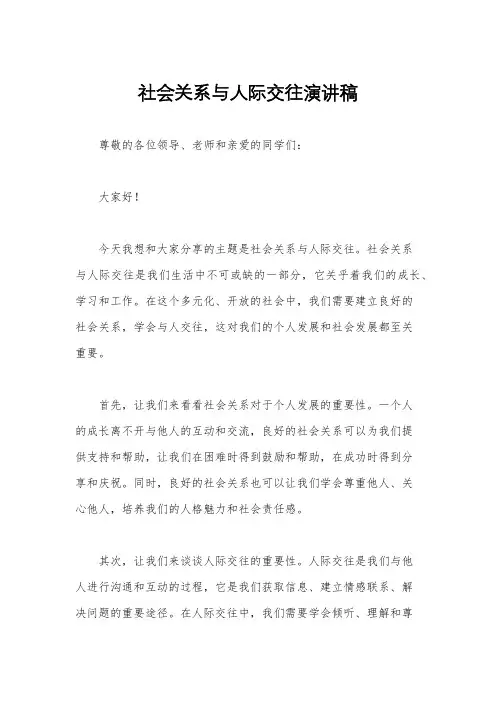 社会关系与人际交往演讲稿

尊敬的各位领导、老师和亲爱的同学们：

大家好！

今天我想和大家分享的主题是社会关系与人际交往。社会关系与人际交往是我们生活中不可或缺的一部分，它关乎着我们的成长、学习和工作。在这个多元化、开放的社会中，我们需要建立良好的社会关系，学会与人交往，这对我们的个人发展和社会发展都至关重要。

首先，让我们来看看社会关系对于个人发展的重要性。一个人的成长离不开与他人的互动和交流，良好的社会关系可以为我们提供支持和帮助，让我们在困难时得到鼓励和帮助，在成功时得到分享和庆祝。同时，良好的社会关系也可以让我们学会尊重他人、关心他人，培养我们的人格魅力和社会责任感。

其次，让我们来谈谈人际交往的重要性。人际交往是我们与他人进行沟通和互动的过程，它是我们获取信息、建立情感联系、解决问题的重要途径。在人际交往中，我们需要学会倾听、理解和尊